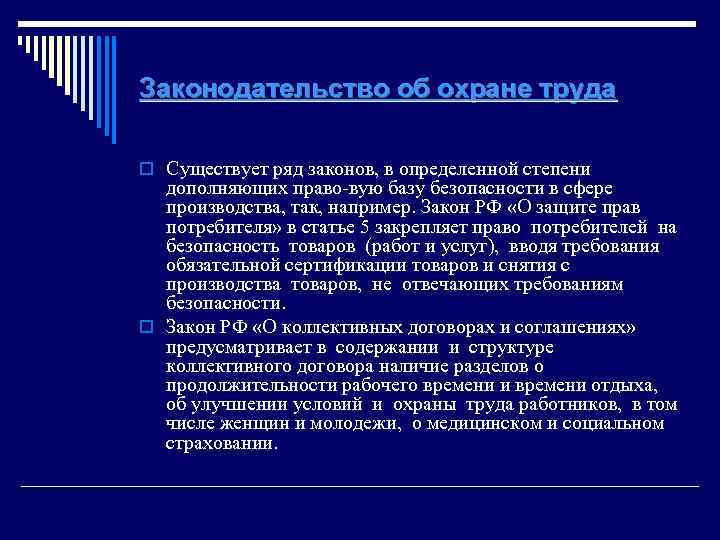 Законодательство об охране труда

Существует ряд законов, в определенной степени дополняющих право-вую базу безопасности в сфере производства, так, например. Закон РФ «О защите прав потребителя» в статье 5 закрепляет право потребителей на безопасность товаров (работ и услуг), вводя требования обязательной сертификации товаров и снятия с производства товаров, не отвечающих требованиям безопасности.

Закон РФ «О коллективных договорах и соглашениях» предусматривает в содержании и структуре коллективного договора наличие разделов о продолжительности рабочего времени и времени отдыха, об улучшении условий и охраны труда работников, в том числе женщин и молодежи, о медицинском и социальном страховании.